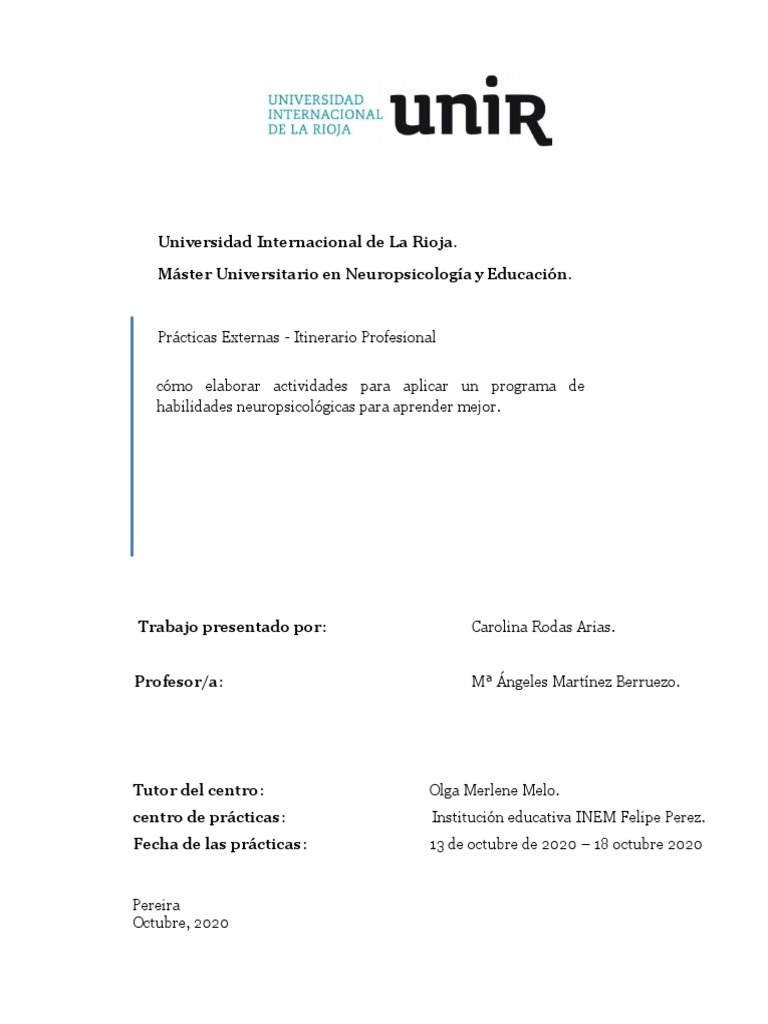 UNIVERSIDAD INTERNACIONAL DE LA RIOJA unir

Universidad Internacional de La Rioja.
Máster Universitario en Neuropsicología y Educación.

Prácticas Externas - Itinerario Profesional

cómo elaborar actividades para aplicar un programa de habilidades neuropsicológicas para aprender mejor.

Trabajo presentado por: Carolina Rodas Arias.

Profesor/a: Mª Ángeles Martínez Berruezo.

Tutor del centro: Olga Merlene Melo.
centro de prácticas: Institución educativa INEM Felipe Perez.
Fecha de las prácticas: 13 de octubre de 2020 – 18 octubre 2020

Pereira
Octubre, 2020